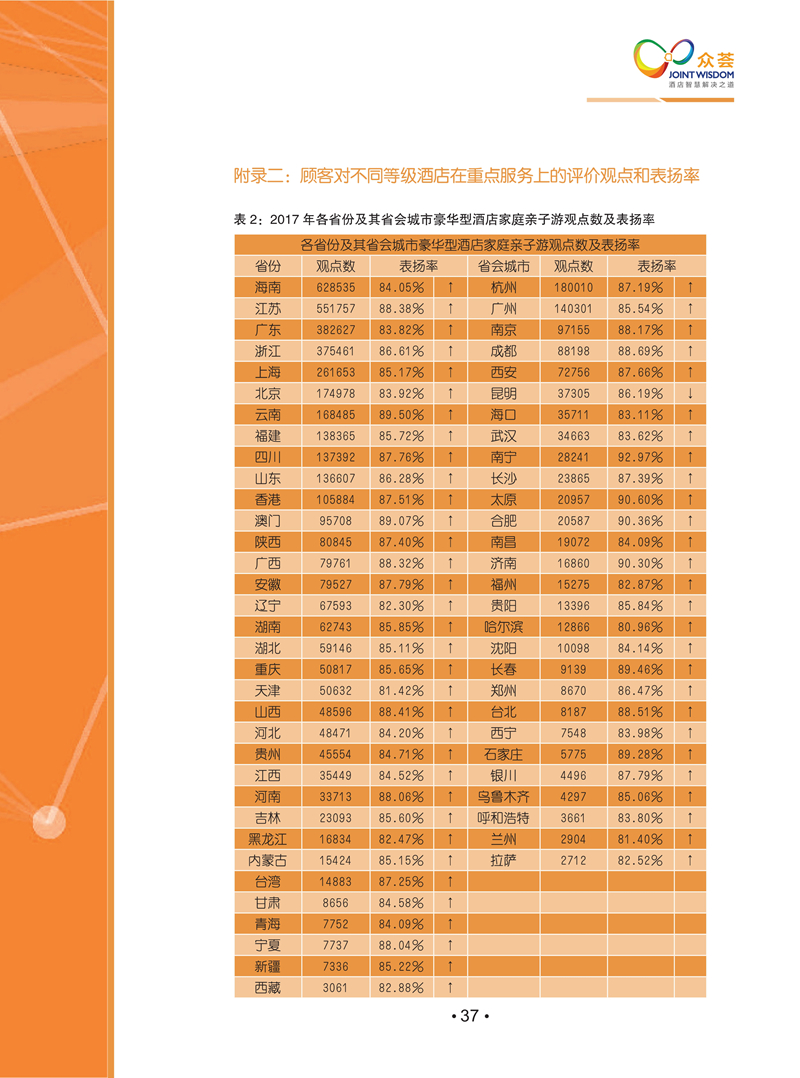 众荟
JOINT WISDOM
酒店智慧解决之道

附录二：顾客对不同等级酒店在重点服务上的评价观点和表扬率

表 2：2017 年各省份及其省会城市豪华型酒店家庭亲子游观点数及表扬率

| 各省份及其省会城市豪华型酒店家庭亲子游观点数及表扬率 | | | | | | | |
|---|---|---|---|---|---|---|---|
| 省份 | 观点数 | 表扬率 | | 省会城市 | 观点数 | 表扬率 | |
| 海南 | 628535 | 84.05% | ↑ | 杭州 | 180010 | 87.19% | ↑ |
| 江苏 | 551757 | 88.38% | ↑ | 广州 | 140301 | 85.54% | ↑ |
| 广东 | 382627 | 83.82% | ↑ | 南京 | 97155 | 88.17% | ↑ |
| 浙江 | 375461 | 86.61% | ↑ | 成都 | 88198 | 88.69% | ↑ |
| 上海 | 261653 | 85.17% | ↑ | 西安 | 72756 | 87.66% | ↑ |
| 北京 | 174978 | 83.92% | ↑ | 昆明 | 37305 | 86.19% | ↓ |
| 云南 | 168485 | 89.50% | ↑ | 海口 | 35711 | 83.11% | ↑ |
| 福建 | 138365 | 85.72% | ↑ | 武汉 | 34663 | 83.62% | ↑ |
| 四川 | 137392 | 87.76% | ↑ | 南宁 | 28241 | 92.97% | ↑ |
| 山东 | 136607 | 86.28% | ↑ | 长沙 | 23865 | 87.39% | ↑ |
| 香港 | 105884 | 87.51% | ↑ | 太原 | 20957 | 90.60% | ↑ |
| 澳门 | 95708 | 89.07% | ↑ | 合肥 | 20587 | 90.36% | ↑ |
| 陕西 | 80845 | 87.40% | ↑ | 南昌 | 19072 | 84.09% | ↑ |
| 广西 | 79761 | 88.32% | ↑ | 济南 | 16860 | 90.30% | ↑ |
| 安徽 | 79527 | 87.79% | ↑ | 福州 | 15275 | 82.87% | ↑ |
| 辽宁 | 67593 | 82.30% | ↑ | 贵阳 | 13396 | 85.84% | ↑ |
| 湖南 | 62743 | 85.85% | ↑ | 哈尔滨 | 12866 | 80.96% | ↑ |
| 湖北 | 59146 | 85.11% | ↑ | 沈阳 | 10098 | 84.14% | ↑ |
| 重庆 | 50817 | 85.65% | ↑ | 长春 | 9139 | 89.46% | ↑ |
| 天津 | 50632 | 81.42% | ↑ | 郑州 | 8670 | 86.47% | ↑ |
| 山西 | 48596 | 88.41% | ↑ | 台北 | 8187 | 88.51% | ↑ |
| 河北 | 48471 | 84.20% | ↑ | 西宁 | 7548 | 83.98% | ↑ |
| 贵州 | 45554 | 84.71% | ↑ | 石家庄 | 5775 | 89.28% | ↑ |
| 江西 | 35449 | 84.52% | ↑ | 银川 | 4496 | 87.79% | ↑ |
| 河南 | 33713 | 88.06% | ↑ | 乌鲁木齐 | 4297 | 85.06% | ↑ |
| 吉林 | 23093 | 85.60% | ↑ | 呼和浩特 | 3661 | 83.80% | ↑ |
| 黑龙江 | 16834 | 82.47% | ↑ | 兰州 | 2904 | 81.40% | ↑ |
| 内蒙古 | 15424 | 85.15% | ↑ | 拉萨 | 2712 | 82.52% | ↑ |
| 台湾 | 14883 | 87.25% | ↑ | | | | |
| 甘肃 | 8656 | 84.58% | ↑ | | | | |
| 青海 | 7752 | 84.09% | ↑ | | | | |
| 宁夏 | 7737 | 88.04% | ↑ | | | | |
| 新疆 | 7336 | 85.22% | ↑ | | | | |
| 西藏 | 3061 | 82.88% | ↑ | | | | |

• 37 •